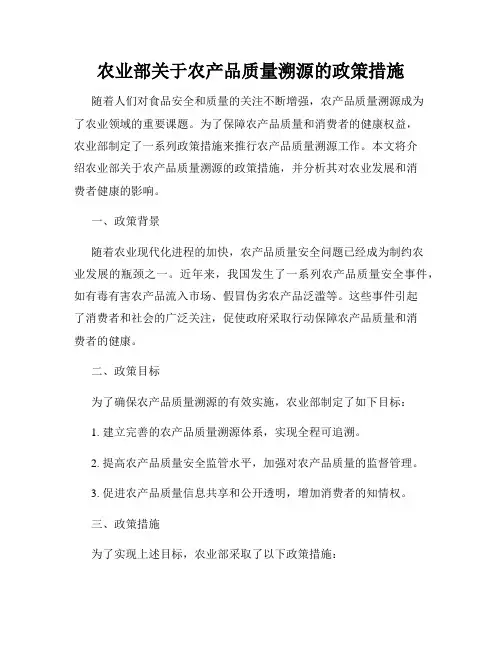 农业部关于农产品质量溯源的政策措施

随着人们对食品安全和质量的关注不断增强，农产品质量溯源成为了农业领域的重要课题。为了保障农产品质量和消费者的健康权益，农业部制定了一系列政策措施来推行农产品质量溯源工作。本文将介绍农业部关于农产品质量溯源的政策措施，并分析其对农业发展和消费者健康的影响。

一、政策背景

随着农业现代化进程的加快，农产品质量安全问题已经成为制约农业发展的瓶颈之一。近年来，我国发生了一系列农产品质量安全事件，如有毒有害农产品流入市场、假冒伪劣农产品泛滥等。这些事件引起了消费者和社会的广泛关注，促使政府采取行动保障农产品质量和消费者的健康。

二、政策目标

为了确保农产品质量溯源的有效实施，农业部制定了如下目标：

1. 建立完善的农产品质量溯源体系，实现全程可追溯。

2. 提高农产品质量安全监管水平，加强对农产品质量的监督管理。

3. 促进农产品质量信息共享和公开透明，增加消费者的知情权。

三、政策措施

为了实现上述目标，农业部采取了以下政策措施：